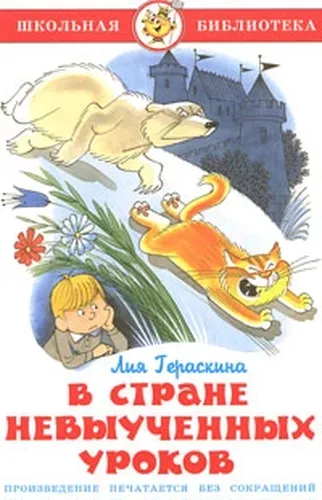 ШКОЛЬНАЯ БИБЛИОТЕКА

Лия Гераскина

В СТРАНЕ НЕВЫУЧЕННЫХ УРОКОВ

ПРОИЗВЕДЕНИЕ ПЕЧАТАЕТСЯ БЕЗ СОКРАЩЕНИЙ